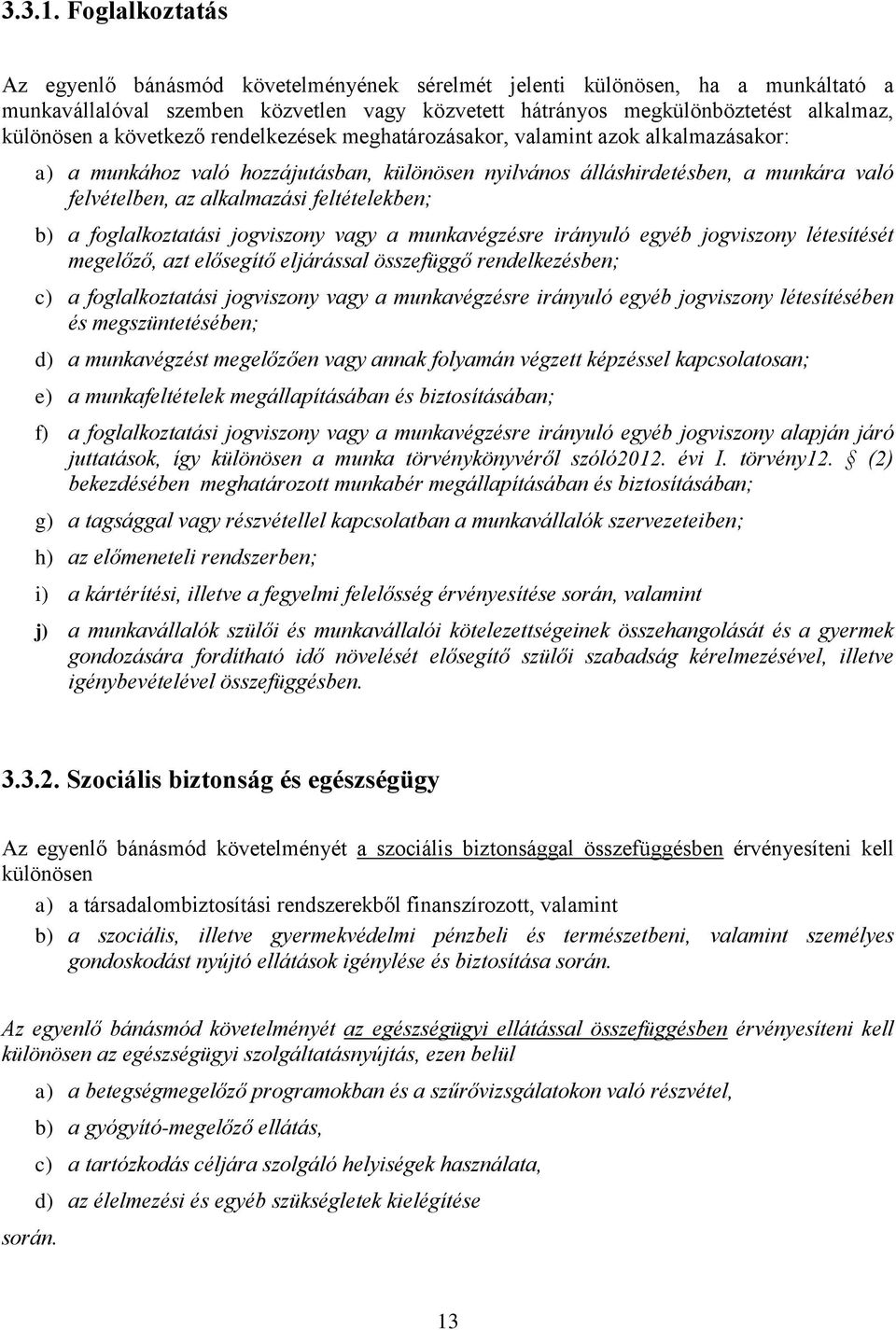 3.3.1. Foglalkoztatás

Az egyenlő bánásmód követelményének sérelmét jelenti különösen, ha a munkáltató a munkavállalóval szemben közvetlen vagy közvetett hátrányos megkülönböztetést alkalmaz, különösen a következő rendelkezések meghatározásakor, valamint azok alkalmazásakor:

a) a munkához való hozzájutásban, különösen nyilvános álláshirdetésben, a munkára való felvételben, az alkalmazási feltételekben;

b) a foglalkoztatási jogviszony vagy a munkavégzésre irányuló egyéb jogviszony létesítését megelőző, azt elősegítő eljárással összefüggő rendelkezésben;

c) a foglalkoztatási jogviszony vagy a munkavégzésre irányuló egyéb jogviszony létesítésében és megszüntetésében;

d) a munkavégzést megelőzően vagy annak folyamán végzett képzéssel kapcsolatosan;

e) a munkafeltételek megállapításában és biztosításában;

f) a foglalkoztatási jogviszony vagy a munkavégzésre irányuló egyéb jogviszony alapján járó juttatások, így különösen a munka törvénykönyvéről szóló2012. évi I. törvény12. § (2) bekezdésében meghatározott munkabér megállapításában és biztosításában;

g) a tagsággal vagy részvétellel kapcsolatban a munkavállalók szervezeteiben;

h) az előmeneteli rendszerben;

i) a kártérítési, illetve a fegyelmi felelősség érvényesítése során, valamint

j) a munkavállalók szülői és munkavállalói kötelezettségeinek összehangolását és a gyermek gondozására fordítható idő növelését elősegítő szülői szabadság kérelmezésével, illetve igénybevételével összefüggésben.

3.3.2. Szociális biztonság és egészségügy

Az egyenlő bánásmód követelményét a szociális biztonsággal összefüggésben érvényesíteni kell különösen

a) a társadalombiztosítási rendszerekből finanszírozott, valamint

b) a szociális, illetve gyermekvédelmi pénzbeli és természetbeni, valamint személyes gondoskodást nyújtó ellátások igénylése és biztosítása során.

Az egyenlő bánásmód követelményét az egészségügyi ellátással összefüggésben érvényesíteni kell különösen az egészségügyi szolgáltatásnyújtás, ezen belül

a) a betegségmegelőző programokban és a szűrővizsgálatokon való részvétel,

b) a gyógyító-megelőző ellátás,

c) a tartózkodás céljára szolgáló helyiségek használata,

d) az élelmezési és egyéb szükségletek kielégítése

során.

13